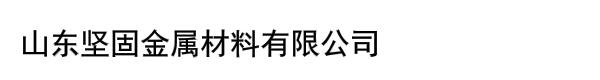 山东坚固金属材料有限公司